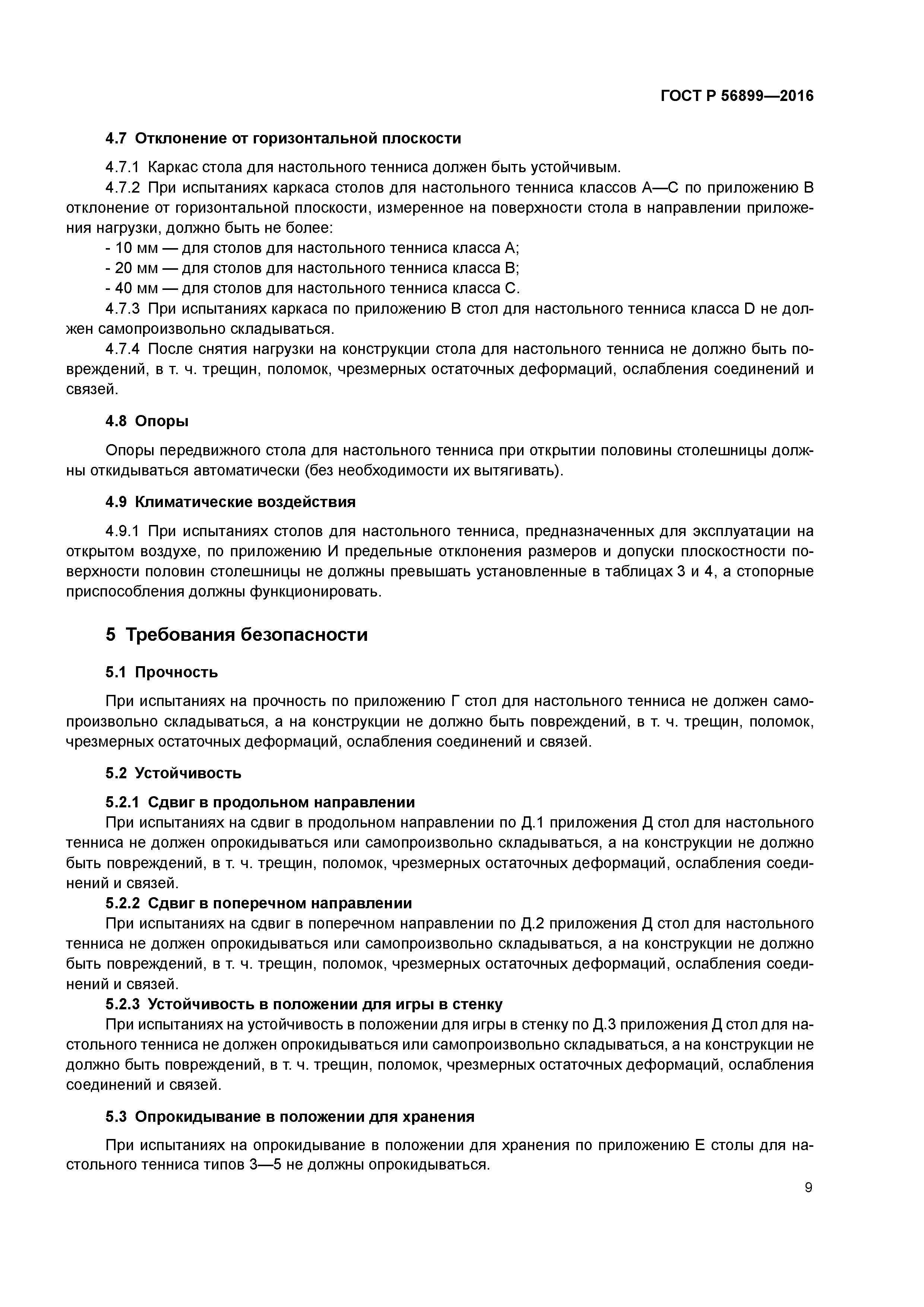 ГОСТ Р 56899—2016

4.7 Отклонение от горизонтальной плоскости

4.7.1 Каркас стола для настольного тенниса должен быть устойчивым.

4.7.2 При испытаниях каркаса столов для настольного тенниса классов А—С по приложению В отклонение от горизонтальной плоскости, измеренное на поверхности стола в направлении приложения нагрузки, должно быть не более:

- 10 мм — для столов для настольного тенниса класса А;
- 20 мм — для столов для настольного тенниса класса В;
- 40 мм — для столов для настольного тенниса класса С.

4.7.3 При испытаниях каркаса по приложению В стол для настольного тенниса класса D не должен самопроизвольно складываться.

4.7.4 После снятия нагрузки на конструкции стола для настольного тенниса не должно быть повреждений, в т. ч. трещин, поломок, чрезмерных остаточных деформаций, ослабления соединений и связей.

4.8 Опоры

Опоры передвижного стола для настольного тенниса при открытии половины столешницы должны откидываться автоматически (без необходимости их вытягивать).

4.9 Климатические воздействия

4.9.1 При испытаниях столов для настольного тенниса, предназначенных для эксплуатации на открытом воздухе, по приложению И предельные отклонения размеров и допуски плоскостности поверхности половин столешницы не должны превышать установленные в таблицах 3 и 4, а стопорные приспособления должны функционировать.

5 Требования безопасности

5.1 Прочность

При испытаниях на прочность по приложению Г стол для настольного тенниса не должен самопроизвольно складываться, а на конструкции не должно быть повреждений, в т. ч. трещин, поломок, чрезмерных остаточных деформаций, ослабления соединений и связей.

5.2 Устойчивость

5.2.1 Сдвиг в продольном направлении

При испытаниях на сдвиг в продольном направлении по Д.1 приложения Д стол для настольного тенниса не должен опрокидываться или самопроизвольно складываться, а на конструкции не должно быть повреждений, в т. ч. трещин, поломок, чрезмерных остаточных деформаций, ослабления соединений и связей.

5.2.2 Сдвиг в поперечном направлении

При испытаниях на сдвиг в поперечном направлении по Д.2 приложения Д стол для настольного тенниса не должен опрокидываться или самопроизвольно складываться, а на конструкции не должно быть повреждений, в т. ч. трещин, поломок, чрезмерных остаточных деформаций, ослабления соединений и связей.

5.2.3 Устойчивость в положении для игры в стенку

При испытаниях на устойчивость в положении для игры в стенку по Д.3 приложения Д стол для настольного тенниса не должен опрокидываться или самопроизвольно складываться, а на конструкции не должно быть повреждений, в т. ч. трещин, поломок, чрезмерных остаточных деформаций, ослабления соединений и связей.

5.3 Опрокидывание в положении для хранения

При испытаниях на опрокидывание в положении для хранения по приложению Е столы для настольного тенниса типов 3—5 не должны опрокидываться.

9